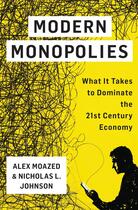 MODERN MONOPOLIES

What It Takes to Dominate the 21st Century Economy

ALEX MOAZED & NICHOLAS L. JOHNSON